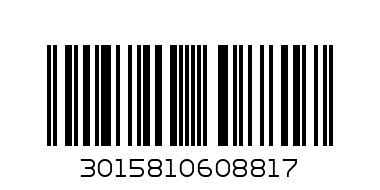 3015810608817